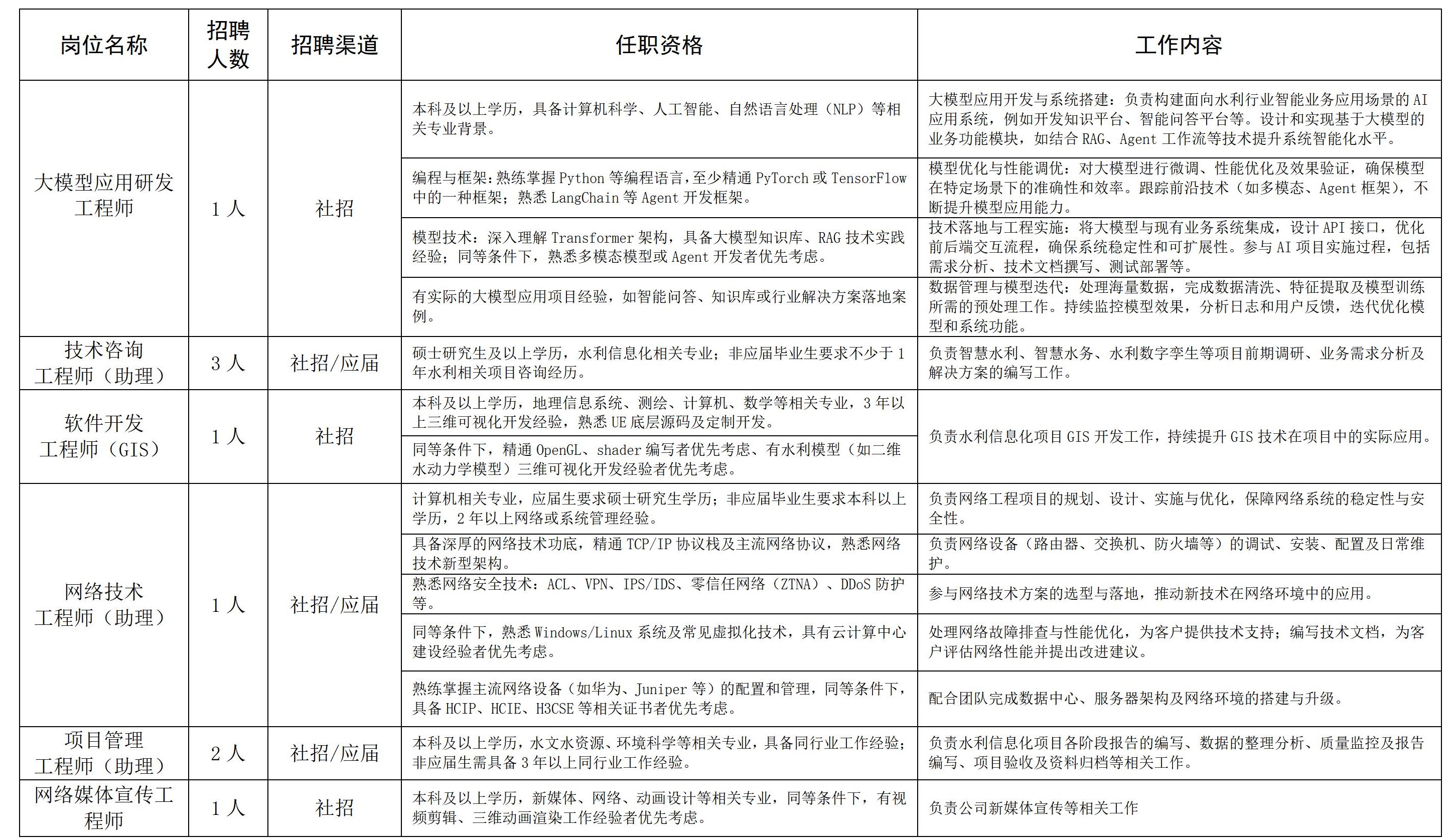 | 岗位名称 | 招聘人数 | 招聘渠道 | 任职资格 | 工作内容 |
|---|---|---|---|---|
| 大模型应用研发工程师 | 1人 | 社招 | 本科及以上学历，具备计算机科学、人工智能、自然语言处理（NLP）等相关专业背景。 | 大模型应用开发与系统搭建：负责构建面向水利行业智能业务应用场景的AI应用系统，例如开发知识平台、智能问答平台等。设计和实现基于大模型的业务功能模块，如结合RAG、Agent工作流等技术提升系统智能化水平。 |
| | | | 编程与框架：熟练掌握Python等编程语言，至少精通PyTorch或TensorFlow中的一种框架；熟悉LangChain等Agent开发框架。 | 模型优化与性能调优：对大模型进行微调、性能优化及效果验证，确保模型在特定场景下的准确性和效率。跟踪前沿技术（如多模态、Agent框架），不断提升模型应用能力。 |
| | | | 模型技术：深入理解Transformer架构，具备大模型知识库、RAG技术实践经验；同等条件下，熟悉多模态模型或Agent开发者优先考虑。 | 技术落地与工程实施：将大模型与现有业务系统集成，设计API接口，优化前后端交互流程，确保系统稳定性和可扩展性。参与AI项目实施过程，包括需求分析、技术文档撰写、测试部署等。 |
| | | | 有实际的大模型应用项目经验，如智能问答、知识库或行业解决方案落地案例。 | 数据管理与模型迭代：处理海量数据，完成数据清洗、特征提取及模型训练所需的预处理工作。持续监控模型效果，分析日志和用户反馈，迭代优化模型和系统功能。 |
| 技术咨询工程师（助理） | 3人 | 社招/应届 | 硕士研究生及以上学历，水利信息化相关专业；非应届毕业生要求不少于1年水利相关项目咨询经历。 | 负责智慧水利、智慧水务、水利数字孪生等项目前期调研、业务需求分析及解决方案的编写工作。 |
| 软件开发工程师（GIS） | 1人 | 社招 | 本科及以上学历，地理信息系统、测绘、计算机、数学等相关专业，3年以上三维可视化开发经验，熟悉UE底层源码及定制开发。 | 负责水利信息化项目GIS开发工作，持续提升GIS技术在项目中的实际应用。 |
| | | | 同等条件下，精通OpenGL、shader编写者优先考虑、有水利模型（如二维水动力学模型）三维可视化开发经验者优先考虑。 | |
| 网络技术工程师（助理） | 1人 | 社招/应届 | 计算机相关专业，应届生要求硕士研究生学历；非应届毕业生要求本科以上学历，2年以上网络或系统管理经验。 | 负责网络工程项目的规划、设计、实施与优化，保障网络系统的稳定性与安全性。 |
| | | | 具备深厚的网络技术功底，精通TCP/IP协议栈及主流网络协议，熟悉网络技术新型架构。 | 负责网络设备（路由器、交换机、防火墙等）的调试、安装、配置及日常维护。 |
| | | | 熟悉网络安全技术：ACL、VPN、IPS/IDS、零信任网络（ZTNA）、DDoS防护等。 | 参与网络技术方案的选型与落地，推动新技术在网络环境中的应用。 |
| | | | 同等条件下，熟悉Windows/Linux系统及常见虚拟化技术，具有云计算中心建设经验者优先考虑。 | 处理网络故障排查与性能优化，为客户提供技术支持；编写技术文档，为客户评估网络性能并提出改进建议。 |
| | | | 熟练掌握主流网络设备（如华为、Juniper等）的配置和管理，同等条件下，具备HCIP、HCIE、H3CSE等相关证书者优先考虑。 | 配合团队完成数据中心、服务器架构及网络环境的搭建与升级。 |
| 项目管理工程师（助理） | 2人 | 社招/应届 | 本科及以上学历，水文水资源、环境科学等相关专业，具备同行业工作经验；非应届生需具备3年以上同行业工作经验。 | 负责水利信息化项目各阶段报告的编写、数据的整理分析、质量监控及报告编写、项目验收及资料归档等相关工作。 |
| 网络媒体宣传工程师 | 1人 | 社招 | 本科及以上学历，新媒体、网络、动画设计等相关专业，同等条件下，有视频剪辑、三维动画渲染工作经验者优先考虑。 | 负责公司新媒体宣传等相关工作 |